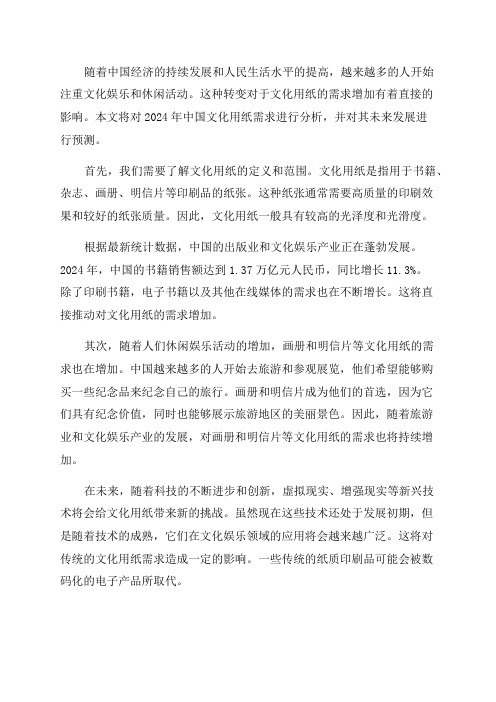 随着中国经济的持续发展和人民生活水平的提高，越来越多的人开始注重文化娱乐和休闲活动。这种转变对于文化用纸的需求增加有着直接的影响。本文将对 2024 年中国文化用纸需求进行分析，并对其未来发展进行预测。

首先，我们需要了解文化用纸的定义和范围。文化用纸是指用于书籍、杂志、画册、明信片等印刷品的纸张。这种纸张通常需要高质量的印刷效果和较好的纸张质量。因此，文化用纸一般具有较高的光泽度和光滑度。

根据最新统计数据，中国的出版业和文化娱乐产业正在蓬勃发展。2024 年，中国的书籍销售额达到 1.37 万亿元人民币，同比增长 11.3%。除了印刷书籍，电子书籍以及其他在线媒体的需求也在不断增长。这将直接推动对文化用纸的需求增加。

其次，随着人们休闲娱乐活动的增加，画册和明信片等文化用纸的需求也在增加。中国越来越多的人开始去旅游和参观展览，他们希望能够购买一些纪念品来纪念自己的旅行。画册和明信片成为他们的首选，因为它们具有纪念价值，同时也能够展示旅游地区的美丽景色。因此，随着旅游业和文化娱乐产业的发展，对画册和明信片等文化用纸的需求也将持续增加。

在未来，随着科技的不断进步和创新，虚拟现实、增强现实等新兴技术将会给文化用纸带来新的挑战。虽然现在这些技术还处于发展初期，但是随着技术的成熟，它们在文化娱乐领域的应用将会越来越广泛。这将对传统的文化用纸需求造成一定的影响。一些传统的纸质印刷品可能会被数码化的电子产品所取代。